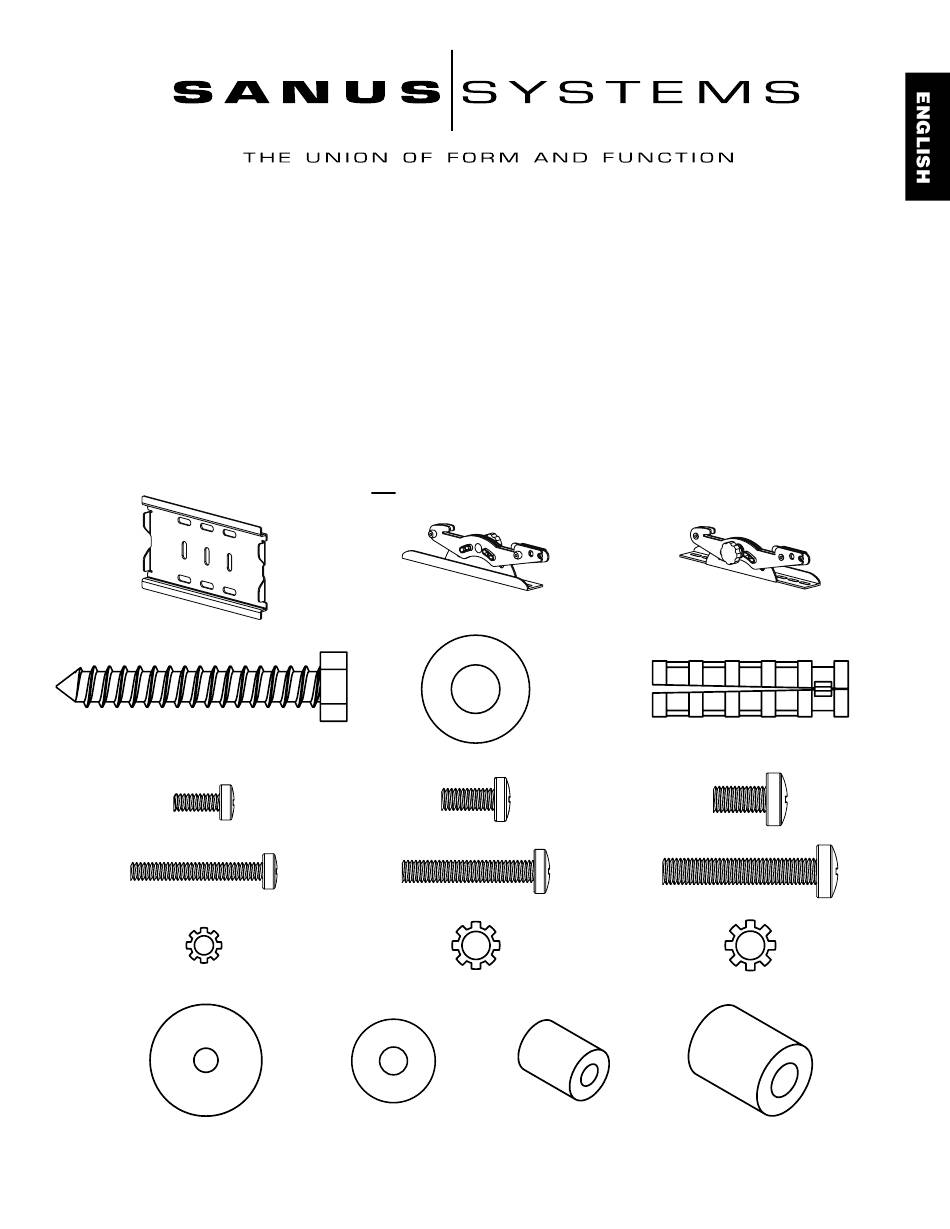 SANUS SYSTEMS

THE UNION OF FORM AND FUNCTION

ENGLISH